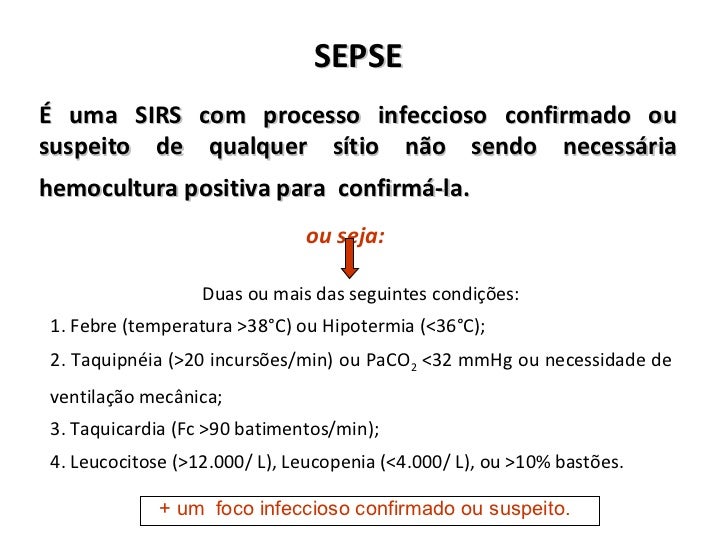 SEPSE

É uma SIRS com processo infeccioso confirmado ou suspeito de qualquer sítio não sendo necessária hemocultura positiva para confirmá-la.

ou seja:

Duas ou mais das seguintes condições:

1. Febre (temperatura >38°C) ou Hipotermia (<36°C);

2. Taquipnéia (>20 incursões/min) ou $PaCO_2$ <32 mmHg ou necessidade de ventilação mecânica;

3. Taquicardia (Fc >90 batimentos/min);

4. Leucocitose (>12.000/ L), Leucopenia (<4.000/ L), ou >10% bastões.

+ um foco infeccioso confirmado ou suspeito.